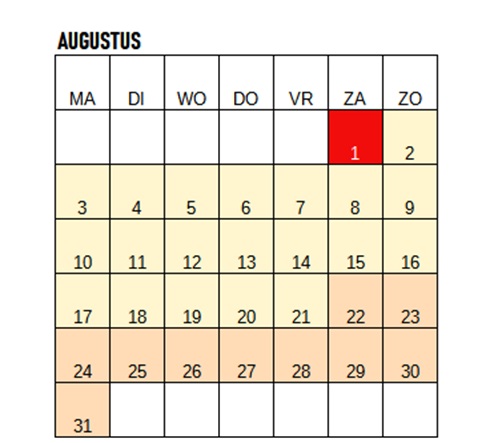 AUGUSTUS

| MA | DI | WO | DO | VR | ZA | ZO |
|---|---|---|---|---|---|---|
| | | | | | 1 | 2 |
| 3 | 4 | 5 | 6 | 7 | 8 | 9 |
| 10 | 11 | 12 | 13 | 14 | 15 | 16 |
| 17 | 18 | 19 | 20 | 21 | 22 | 23 |
| 24 | 25 | 26 | 27 | 28 | 29 | 30 |
| 31 | | | | | | |